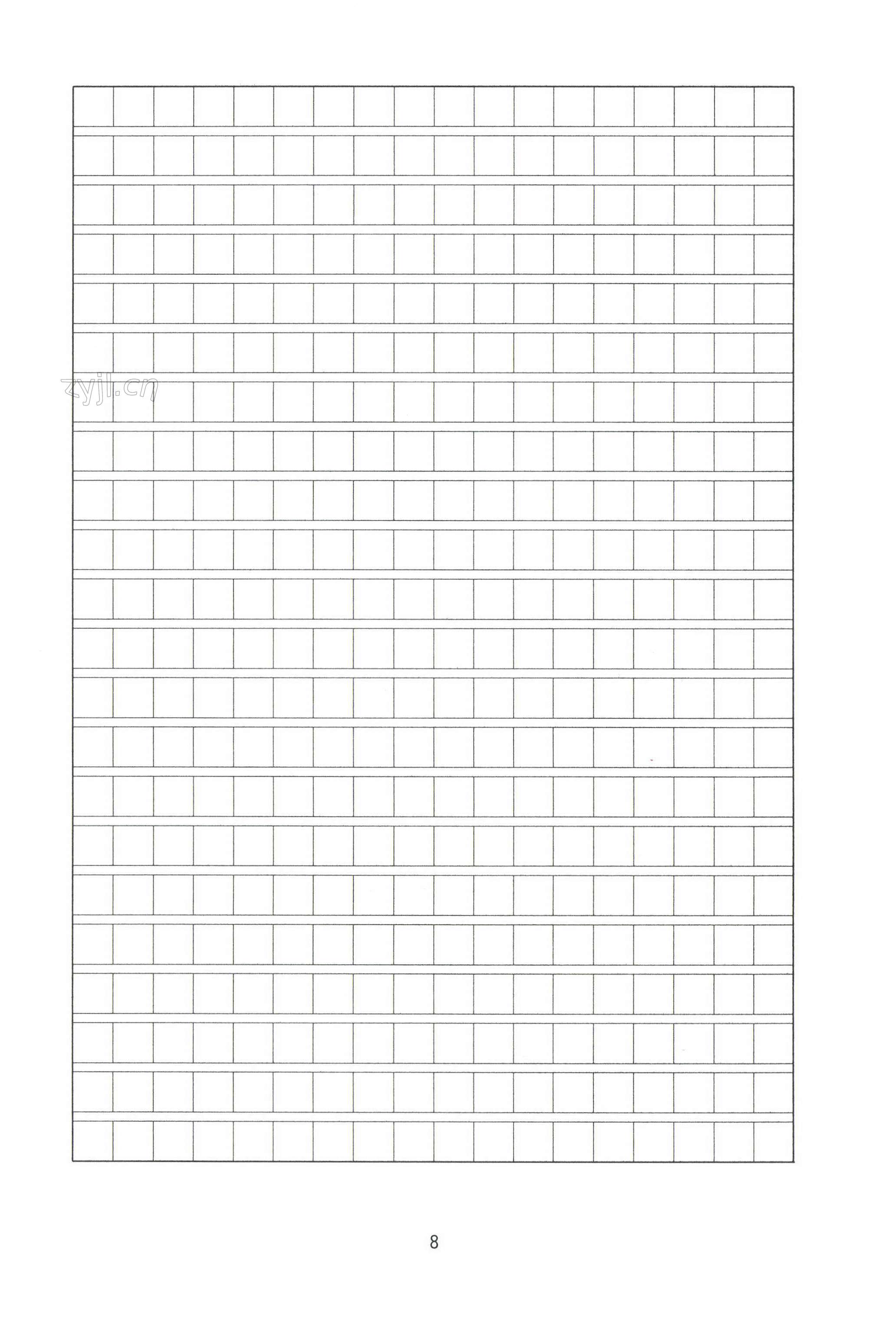 8

zyjl.cn